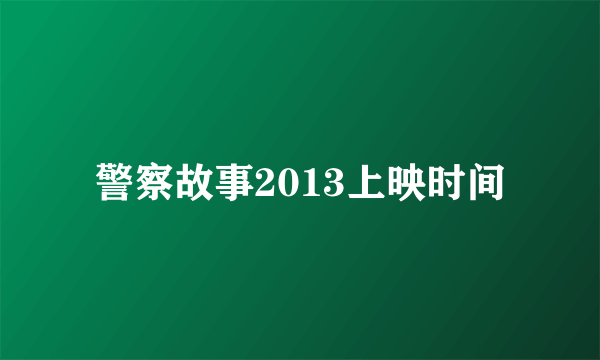 警察故事2013上映时间